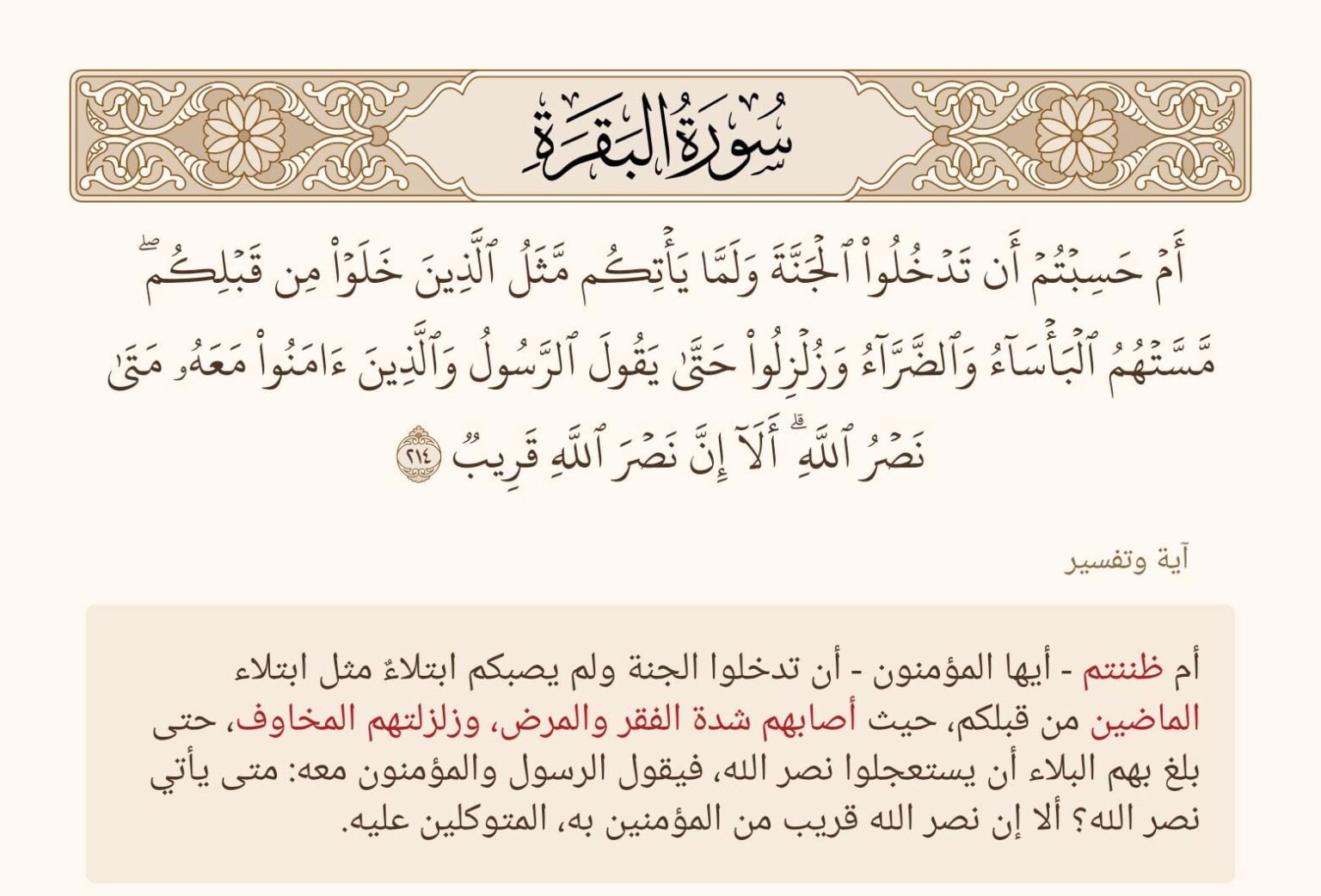 سُورَةُ البَقَرَةِ

أَمْ حَسِبْتُمْ أَن تَدْخُلُوا۟ ٱلْجَنَّةَ وَلَمَّا يَأْتِكُم مَّثَلُ ٱلَّذِينَ خَلَوْا۟ مِن قَبْلِكُم ۖ مَّسَّتْهُمُ ٱلْبَأْسَآءُ وَٱلضَّرَّآءُ وَزُلْزِلُوا۟ حَتَّىٰ يَقُولَ ٱلرَّسُولُ وَٱلَّذِينَ ءَامَنُوا۟ مَعَهُۥ مَتَىٰ نَصْرُ ٱللَّهِ ۗ أَلَآ إِنَّ نَصْرَ ٱللَّهِ قَرِيبٌ ٢١٤

آية وتفسير

أم ظننتم - أيها المؤمنون - أن تدخلوا الجنة ولم يصبكم ابتلاءٌ مثل ابتلاء الماضين من قبلكم، حيث أصابهم شدة الفقر والمرض، وزلزلتهم المخاوف، حتى بلغ بهم البلاء أن يستعجلوا نصر الله، فيقول الرسول والمؤمنون معه: متى يأتي نصر الله؟ ألا إن نصر الله قريب من المؤمنين به، المتوكلين عليه.